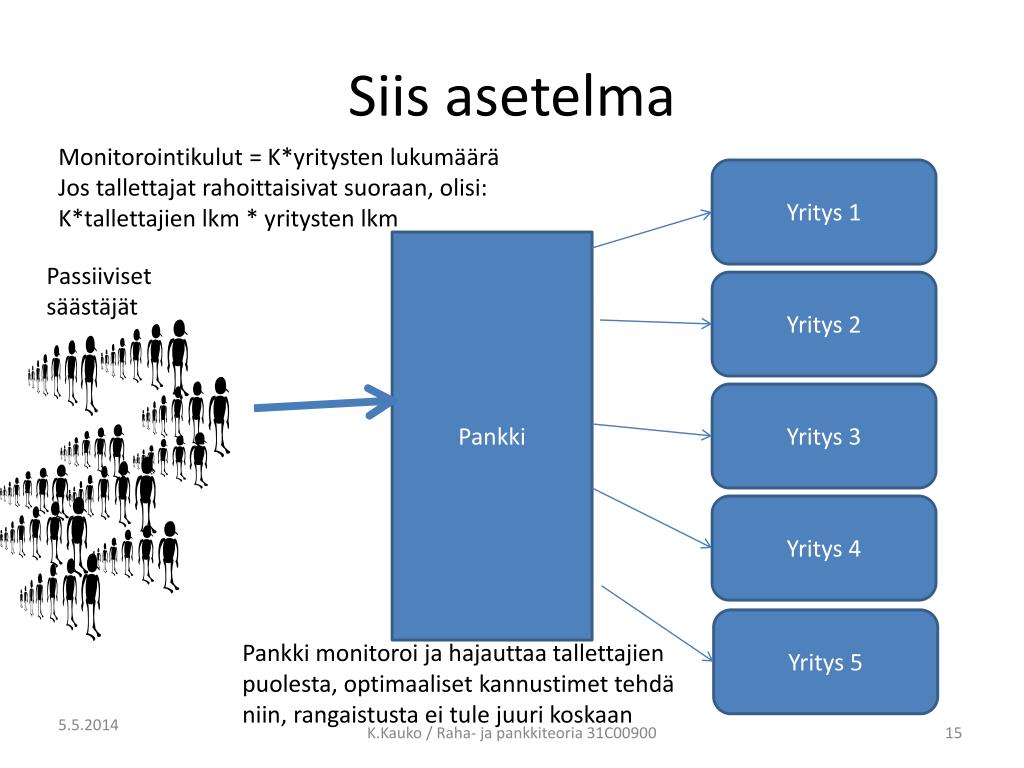 Siis asetelma

Monitorointikulut = K*yritysten lukumäärä
Jos tallettajat rahoittaisivat suoraan, olisi:
K*tallettajien lkm * yritysten lkm

Passiiviset säästäjät

Pankki

Yritys 1

Yritys 2

Yritys 3

Yritys 4

Yritys 5

Pankki monitoroi ja hajauttaa tallettajien puolesta, optimaaliset kannustimet tehdä niin, rangaistusta ei tule juuri koskaan

5.5.2014

K.Kauko / Raha- ja pankkiteoria 31C00900

15